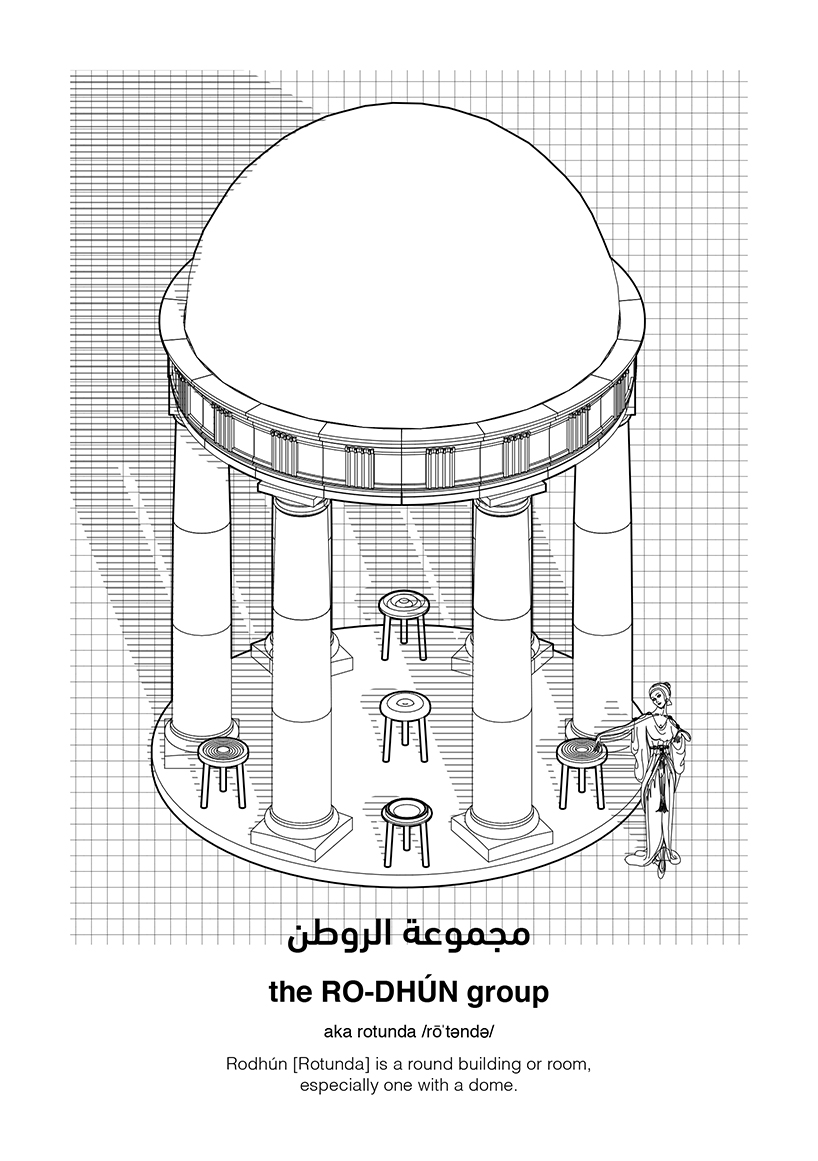 مجموعة الروطن

the RO-DHÚN group

aka rotunda /rōˈtəndə/

Rodhún [Rotunda] is a round building or room, especially one with a dome.